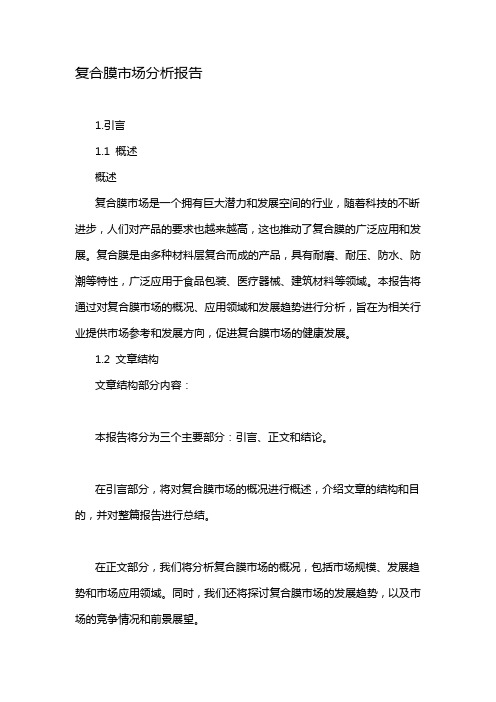 复合膜市场分析报告

1.引言

1.1 概述

概述

复合膜市场是一个拥有巨大潜力和发展空间的行业，随着科技的不断进步，人们对产品的要求也越来越高，这也推动了复合膜的广泛应用和发展。复合膜是由多种材料层复合而成的产品，具有耐磨、耐压、防水、防潮等特性，广泛应用于食品包装、医疗器械、建筑材料等领域。本报告将通过对复合膜市场的概况、应用领域和发展趋势进行分析，旨在为相关行业提供市场参考和发展方向，促进复合膜市场的健康发展。

1.2 文章结构

文章结构部分内容：

本报告将分为三个主要部分：引言、正文和结论。

在引言部分，将对复合膜市场的概况进行概述，介绍文章的结构和目的，并对整篇报告进行总结。

在正文部分，我们将分析复合膜市场的概况，包括市场规模、发展趋势和市场应用领域。同时，我们还将探讨复合膜市场的发展趋势，以及市场的竞争情况和前景展望。